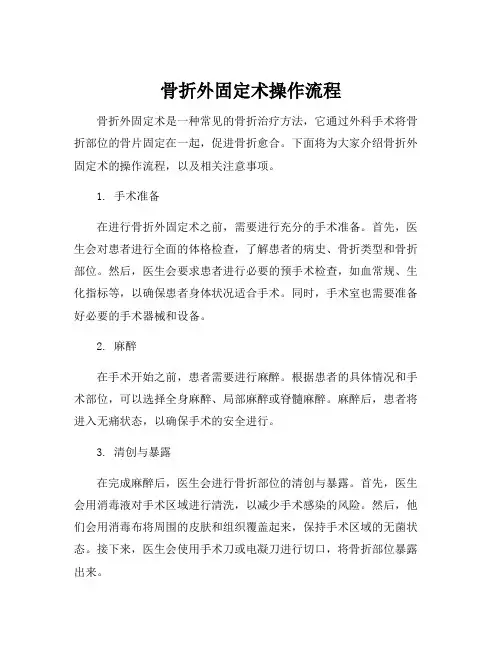 骨折外固定术操作流程

骨折外固定术是一种常见的骨折治疗方法，它通过外科手术将骨折部位的骨片固定在一起，促进骨折愈合。下面将为大家介绍骨折外固定术的操作流程，以及相关注意事项。

1. 手术准备

在进行骨折外固定术之前，需要进行充分的手术准备。首先，医生会对患者进行全面的体格检查，了解患者的病史、骨折类型和骨折部位。然后，医生会要求患者进行必要的预手术检查，如血常规、生化指标等，以确保患者身体状况适合手术。同时，手术室也需要准备好必要的手术器械和设备。

2. 麻醉

在手术开始之前，患者需要进行麻醉。根据患者的具体情况和手术部位，可以选择全身麻醉、局部麻醉或脊髓麻醉。麻醉后，患者将进入无痛状态，以确保手术的安全进行。

3. 清创与暴露

在完成麻醉后，医生会进行骨折部位的清创与暴露。首先，医生会用消毒液对手术区域进行清洗，以减少手术感染的风险。然后，他们会用消毒布将周围的皮肤和组织覆盖起来，保持手术区域的无菌状态。接下来，医生会使用手术刀或电凝刀进行切口，将骨折部位暴露出来。